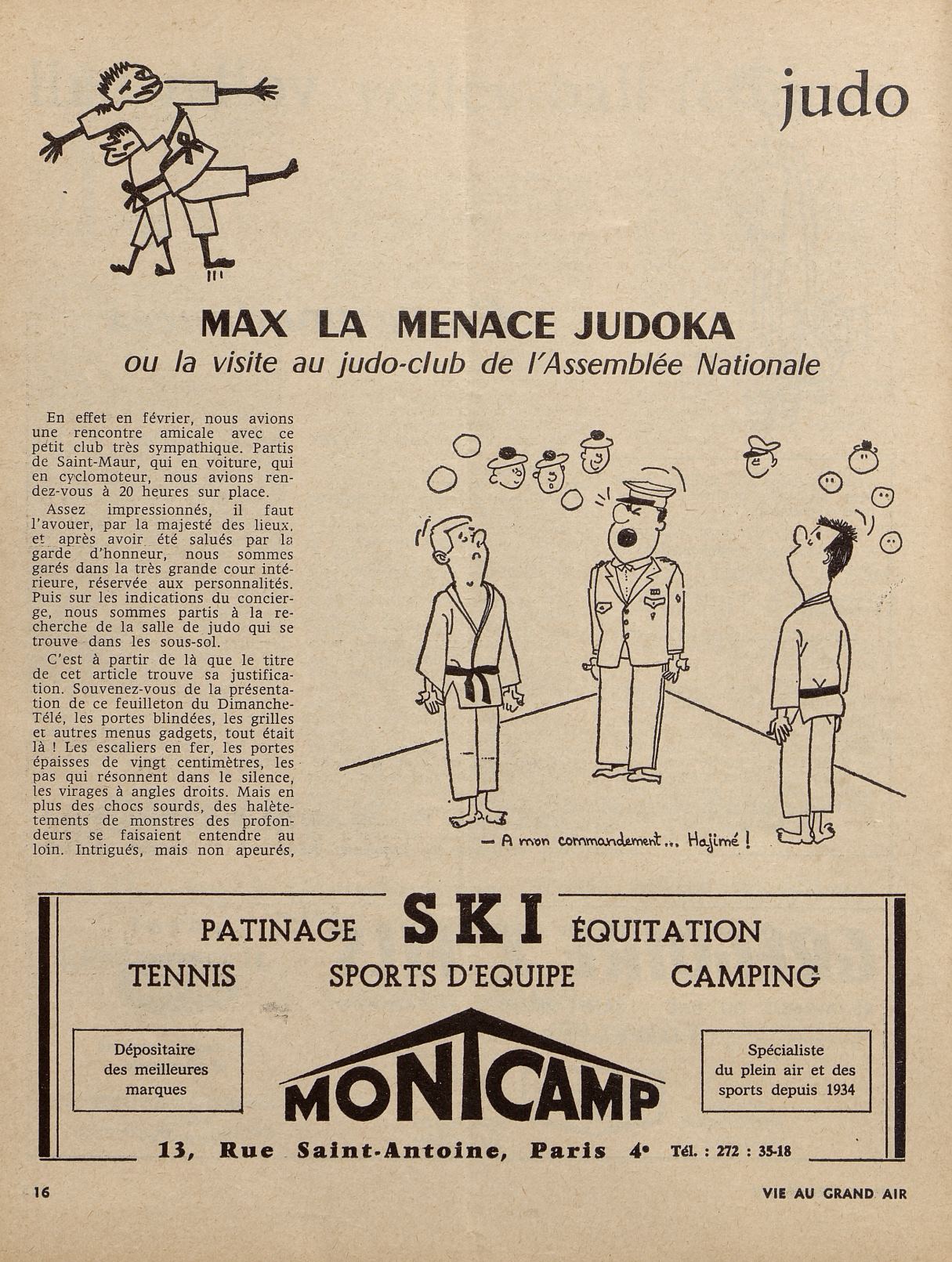 judo

MAX LA MENACE JUDOKA
ou la visite au judo-club de l'Assemblée Nationale

En effet en février, nous avions une rencontre amicale avec ce petit club très sympathique. Partis de Saint-Maur, qui en voiture, qui en cyclomoteur, nous avions rendez-vous à 20 heures sur place.

Assez impressionnés, il faut l'avouer, par la majesté des lieux, et après avoir été salués par la garde d'honneur, nous sommes garés dans la très grande cour intérieure, réservée aux personnalités. Puis sur les indications du concierge, nous sommes partis à la recherche de la salle de judo qui se trouve dans les sous-sol.

C'est à partir de là que le titre de cet article trouve sa justification. Souvenez-vous de la présentation de ce feuilleton du Dimanche-Télé, les portes blindées, les grilles et autres menus gadgets, tout était là ! Les escaliers en fer, les portes épaisses de vingt centimètres, les pas qui résonnent dans le silence, les virages à angles droits. Mais en plus des chocs sourds, des halètements de monstres des profondeurs se faisaient entendre au loin. Intrigués, mais non apeurés,

— A mon commandement... Hajimé !

PATINAGE SKI ÉQUITATION
TENNIS SPORTS D'EQUIPE CAMPING

Dépositaire des meilleures marques

MONTCAMP

Spécialiste du plein air et des sports depuis 1934

13, Rue Saint-Antoine, Paris 4e Tél. : 272 : 35-18

16

VIE AU GRAND AIR